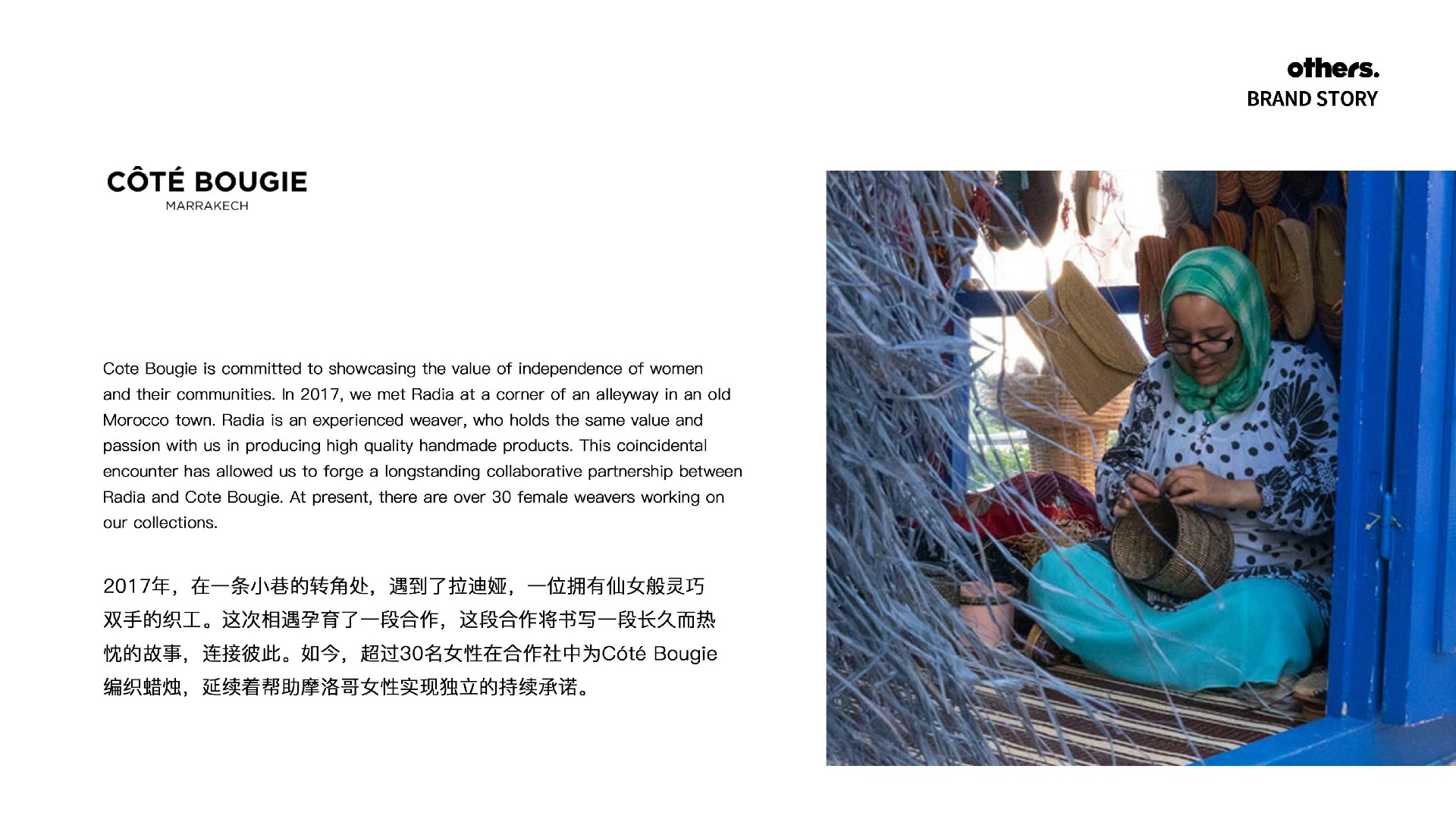 others.
BRAND STORY

CÔTÉ BOUGIE
MARRAKECH

Cote Bougie is committed to showcasing the value of independence of women and their communities. In 2017, we met Radia at a corner of an alleyway in an old Morocco town. Radia is an experienced weaver, who holds the same value and passion with us in producing high quality handmade products. This coincidental encounter has allowed us to forge a longstanding collaborative partnership between Radia and Cote Bougie. At present, there are over 30 female weavers working on our collections.

2017年，在一条小巷的转角处，遇到了拉迪娅，一位拥有仙女般灵巧双手的织工。这次相遇孕育了一段合作，这段合作将书写一段长久而热忱的故事，连接彼此。如今，超过30名女性在合作社中为Cóté Bougie编织蜡烛，延续着帮助摩洛哥女性实现独立的持续承诺。